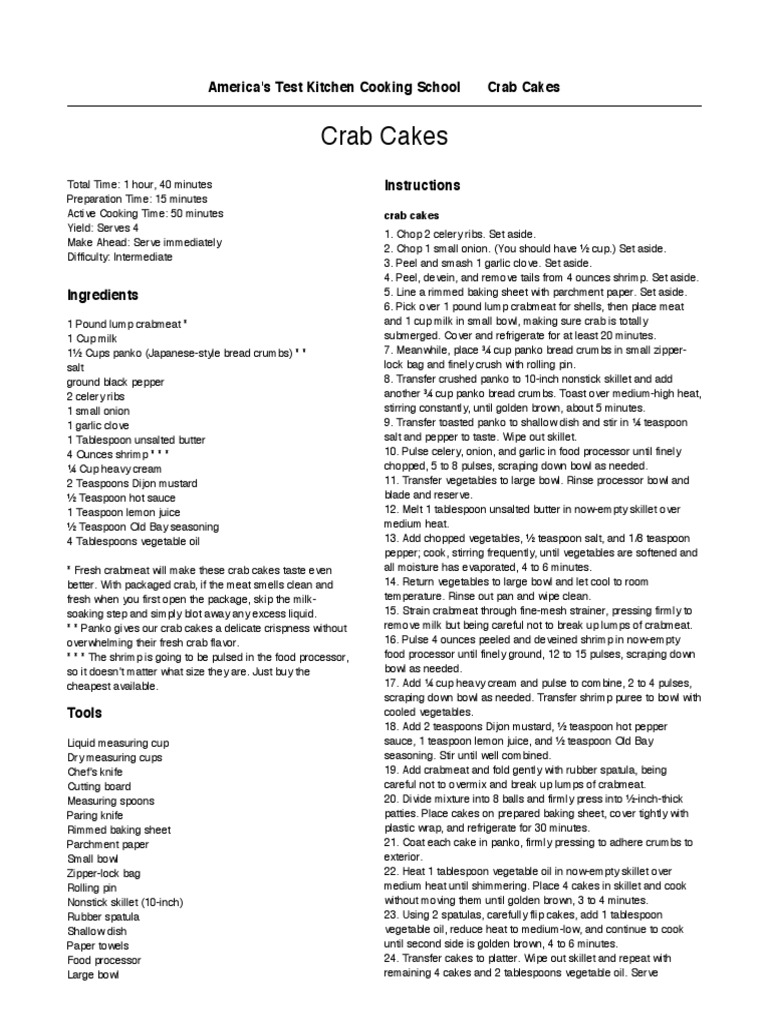 America's Test Kitchen Cooking School Crab Cakes

Crab Cakes

Total Time: 1 hour, 40 minutes
Preparation Time: 15 minutes
Active Cooking Time: 50 minutes
Yield: Serves 4
Make Ahead: Serve immediately
Difficulty: Intermediate

Ingredients

1 Pound lump crabmeat *
1 Cup milk
1½ Cups panko (Japanese-style bread crumbs) * *
salt
ground black pepper
2 celery ribs
1 small onion
1 garlic clove
1 Tablespoon unsalted butter
4 Ounces shrimp * * *
¼ Cup heavy cream
2 Teaspoons Dijon mustard
½ Teaspoon hot sauce
1 Teaspoon lemon juice
½ Teaspoon Old Bay seasoning
4 Tablespoons vegetable oil

* Fresh crabmeat will make these crab cakes taste even better. With packaged crab, if the meat smells clean and fresh when you first open the package, skip the milk-soaking step and simply blot away any excess liquid.
* * Panko gives our crab cakes a delicate crispness without overwhelming their fresh crab flavor.
* * * The shrimp is going to be pulsed in the food processor, so it doesn't matter what size they are. Just buy the cheapest available.

Tools

Liquid measuring cup
Dry measuring cups
Chef's knife
Cutting board
Measuring spoons
Paring knife
Rimmed baking sheet
Parchment paper
Small bowl
Zipper-lock bag
Rolling pin
Nonstick skillet (10-inch)
Rubber spatula
Shallow dish
Paper towels
Food processor
Large bowl

Instructions

crab cakes

1. Chop 2 celery ribs. Set aside.
2. Chop 1 small onion. (You should have ½ cup.) Set aside.
3. Peel and smash 1 garlic clove. Set aside.
4. Peel, devein, and remove tails from 4 ounces shrimp. Set aside.
5. Line a rimmed baking sheet with parchment paper. Set aside.
6. Pick over 1 pound lump crabmeat for shells, then place meat and 1 cup milk in small bowl, making sure crab is totally submerged. Cover and refrigerate for at least 20 minutes.
7. Meanwhile, place ¾ cup panko bread crumbs in small zipper-lock bag and finely crush with rolling pin.
8. Transfer crushed panko to 10-inch nonstick skillet and add another ¾ cup panko bread crumbs. Toast over medium-high heat, stirring constantly, until golden brown, about 5 minutes.
9. Transfer toasted panko to shallow dish and stir in ¼ teaspoon salt and pepper to taste. Wipe out skillet.
10. Pulse celery, onion, and garlic in food processor until finely chopped, 5 to 8 pulses, scraping down bowl as needed.
11. Transfer vegetables to large bowl. Rinse processor bowl and blade and reserve.
12. Melt 1 tablespoon unsalted butter in now-empty skillet over medium heat.
13. Add chopped vegetables, ½ teaspoon salt, and 1/8 teaspoon pepper; cook, stirring frequently, until vegetables are softened and all moisture has evaporated, 4 to 6 minutes.
14. Return vegetables to large bowl and let cool to room temperature. Rinse out pan and wipe clean.
15. Strain crabmeat through fine-mesh strainer, pressing firmly to remove milk but being careful not to break up lumps of crabmeat.
16. Pulse 4 ounces peeled and deveined shrimp in now-empty food processor until finely ground, 12 to 15 pulses, scraping down bowl as needed.
17. Add ¼ cup heavy cream and pulse to combine, 2 to 4 pulses, scraping down bowl as needed. Transfer shrimp puree to bowl with cooled vegetables.
18. Add 2 teaspoons Dijon mustard, ½ teaspoon hot pepper sauce, 1 teaspoon lemon juice, and ½ teaspoon Old Bay seasoning. Stir until well combined.
19. Add crabmeat and fold gently with rubber spatula, being careful not to overmix and break up lumps of crabmeat.
20. Divide mixture into 8 balls and firmly press into ½-inch-thick patties. Place cakes on prepared baking sheet, cover tightly with plastic wrap, and refrigerate for 30 minutes.
21. Coat each cake in panko, firmly pressing to adhere crumbs to exterior.
22. Heat 1 tablespoon vegetable oil in now-empty skillet over medium heat until shimmering. Place 4 cakes in skillet and cook without moving them until golden brown, 3 to 4 minutes.
23. Using 2 spatulas, carefully flip cakes, add 1 tablespoon vegetable oil, reduce heat to medium-low, and continue to cook until second side is golden brown, 4 to 6 minutes.
24. Transfer cakes to platter. Wipe out skillet and repeat with remaining 4 cakes and 2 tablespoons vegetable oil. Serve